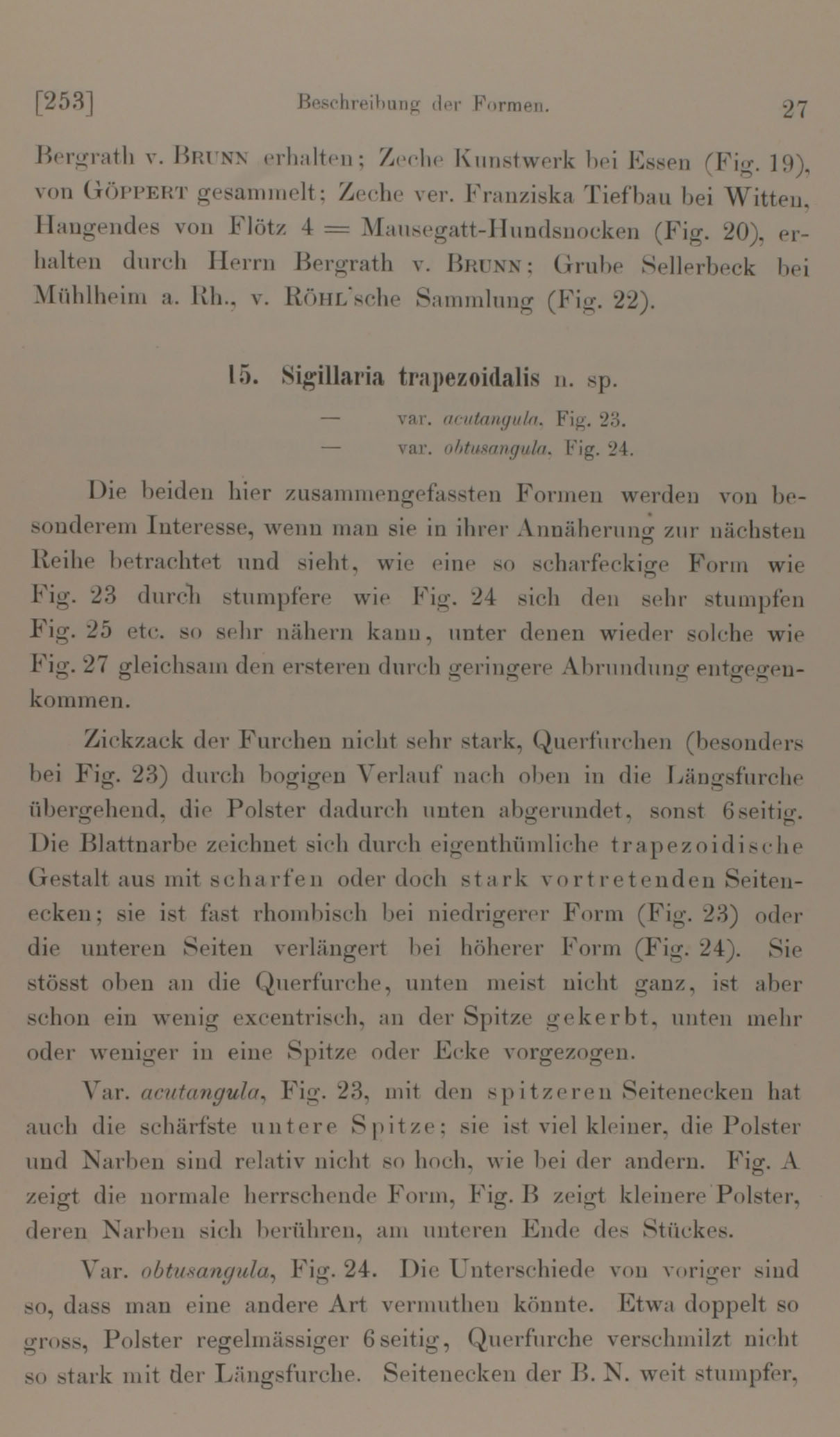 [253] Beschreibung der Formen. 27

Bergrath v. Brunn erhalten; Zeche Kunstwerk bei Essen (Fig. 19), von Göppert gesammelt; Zeche ver. Franziska Tiefbau bei Witten, Hangendes von Flötz 4 = Mausegatt-Hundsnocken (Fig. 20), erhalten durch Herrn Bergrath v. Brunn; Grube Sellerbeck bei Mühlheim a. Rh., v. Röhl'sche Sammlung (Fig. 22).

15. Sigillaria trapezoidalis n. sp.
— var. acutangula. Fig. 23.
— var. obtusangula. Fig. 24.

Die beiden hier zusammengefassten Formen werden von besonderem Interesse, wenn man sie in ihrer Annäherung zur nächsten Reihe betrachtet und sieht, wie eine so scharfeckige Form wie Fig. 23 durch stumpfere wie Fig. 24 sich den sehr stumpfen Fig. 25 etc. so sehr nähern kann, unter denen wieder solche wie Fig. 27 gleichsam den ersteren durch geringere Abrundung entgegenkommen.

Zickzack der Furchen nicht sehr stark, Querfurchen (besonders bei Fig. 23) durch bogigen Verlauf nach oben in die Längsfurche übergehend, die Polster dadurch unten abgerundet, sonst 6seitig. Die Blattnarbe zeichnet sich durch eigenthümliche trapezoidische Gestalt aus mit scharfen oder doch stark vortretenden Seitenecken; sie ist fast rhombisch bei niedrigerer Form (Fig. 23) oder die unteren Seiten verlängert bei höherer Form (Fig. 24). Sie stösst oben an die Querfurche, unten meist nicht ganz, ist aber schon ein wenig excentrisch, an der Spitze gekerbt, unten mehr oder weniger in eine Spitze oder Ecke vorgezogen.

Var. acutangula, Fig. 23, mit den spitzeren Seitenecken hat auch die schärfste untere Spitze; sie ist viel kleiner, die Polster und Narben sind relativ nicht so hoch, wie bei der andern. Fig. A zeigt die normale herrschende Form, Fig. B zeigt kleinere Polster, deren Narben sich berühren, am unteren Ende des Stückes.

Var. obtusangula, Fig. 24. Die Unterschiede von voriger sind so, dass man eine andere Art vermuthen könnte. Etwa doppelt so gross, Polster regelmässiger 6seitig, Querfurche verschmilzt nicht so stark mit der Längsfurche. Seitenecken der B. N. weit stumpfer,